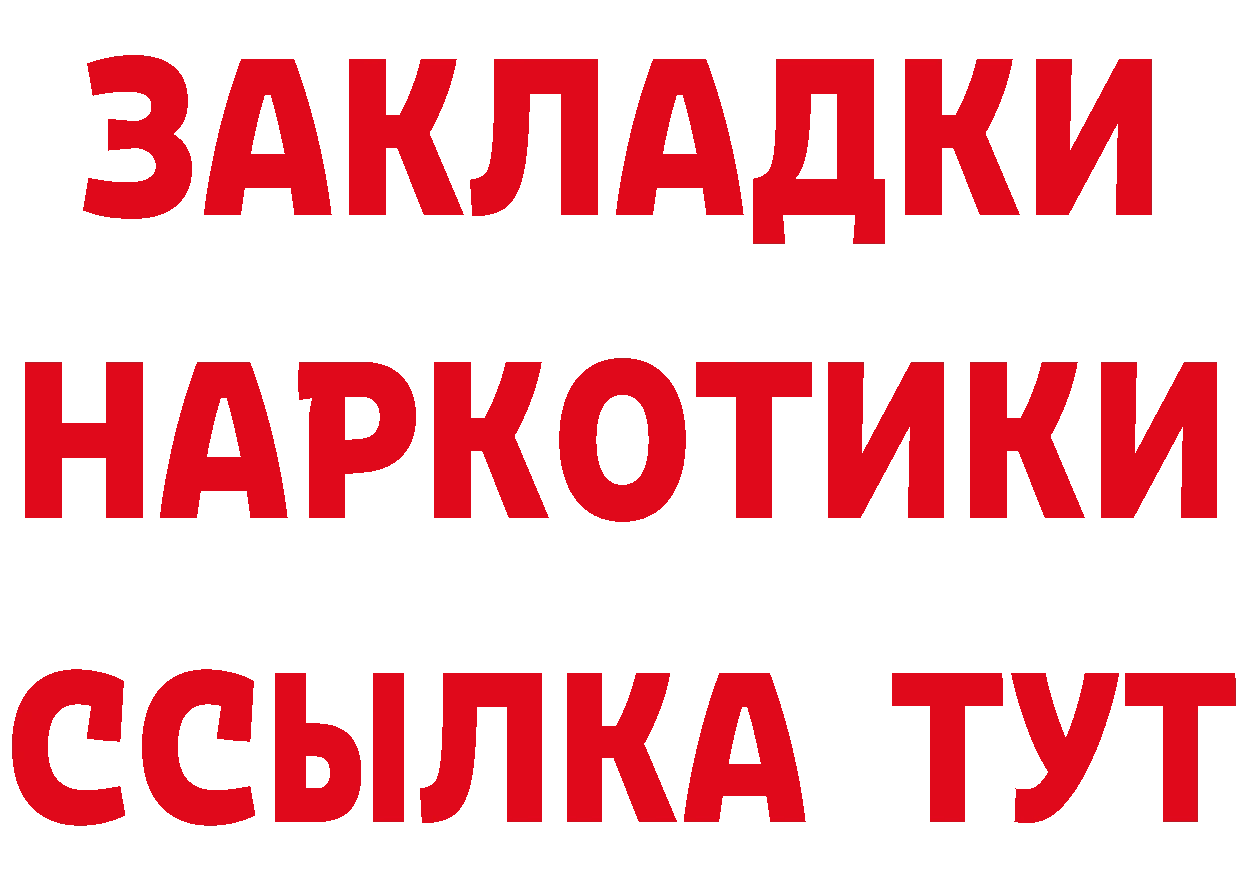 ЗАКЛАДКИ НАРКОТИКИ ССЫЛКА ТУТ